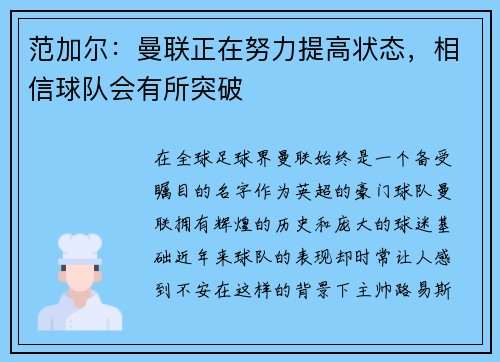 范加尔：曼联正在努力提高状态，相信球队会有所突破

在全球足球界曼联始终是一个备受瞩目的名字作为英超的豪门球队曼联拥有辉煌的历史和庞大的球迷基础近年来球队的表现却时常让人感到不安在这样的背景下主帅路易斯